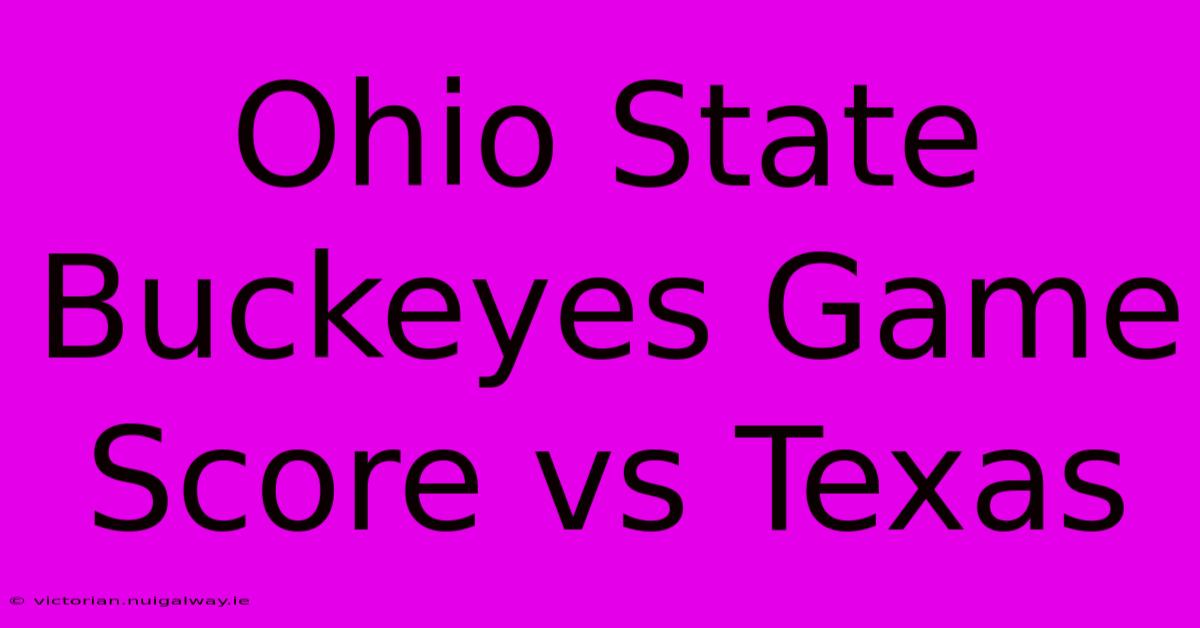 Ohio State Buckeyes Game Score vs Texas

© victorian.nuigalway.ie